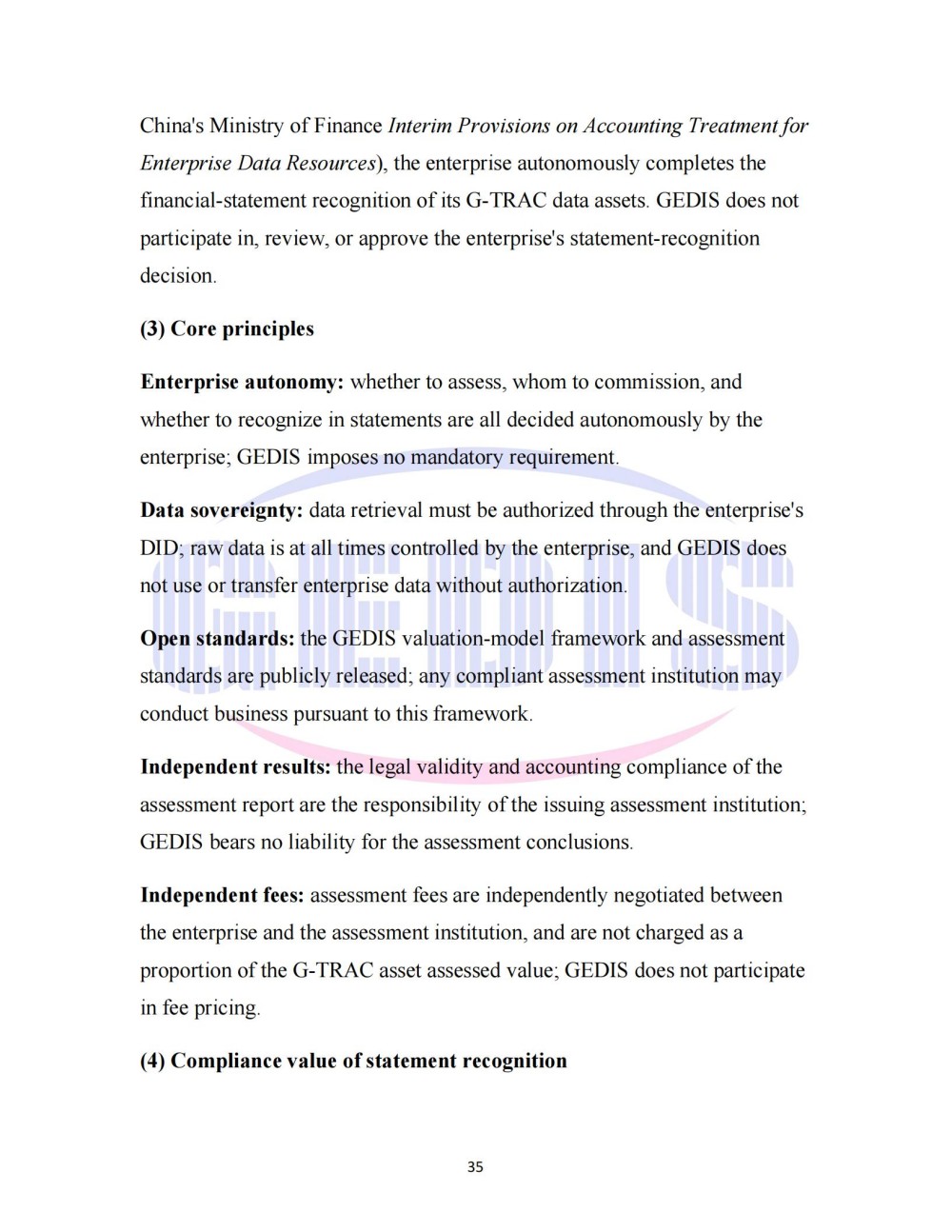 China's Ministry of Finance Interim Provisions on Accounting Treatment for Enterprise Data Resources), the enterprise autonomously completes the financial-statement recognition of its G-TRAC data assets. GEDIS does not participate in, review, or approve the enterprise's statement-recognition decision.

(3) Core principles

Enterprise autonomy: whether to assess, whom to commission, and whether to recognize in statements are all decided autonomously by the enterprise; GEDIS imposes no mandatory requirement.

Data sovereignty: data retrieval must be authorized through the enterprise's DID; raw data is at all times controlled by the enterprise, and GEDIS does not use or transfer enterprise data without authorization.

Open standards: the GEDIS valuation-model framework and assessment standards are publicly released; any compliant assessment institution may conduct business pursuant to this framework.

Independent results: the legal validity and accounting compliance of the assessment report are the responsibility of the issuing assessment institution; GEDIS bears no liability for the assessment conclusions.

Independent fees: assessment fees are independently negotiated between the enterprise and the assessment institution, and are not charged as a proportion of the G-TRAC asset assessed value; GEDIS does not participate in fee pricing.

(4) Compliance value of statement recognition

35

GEDIS